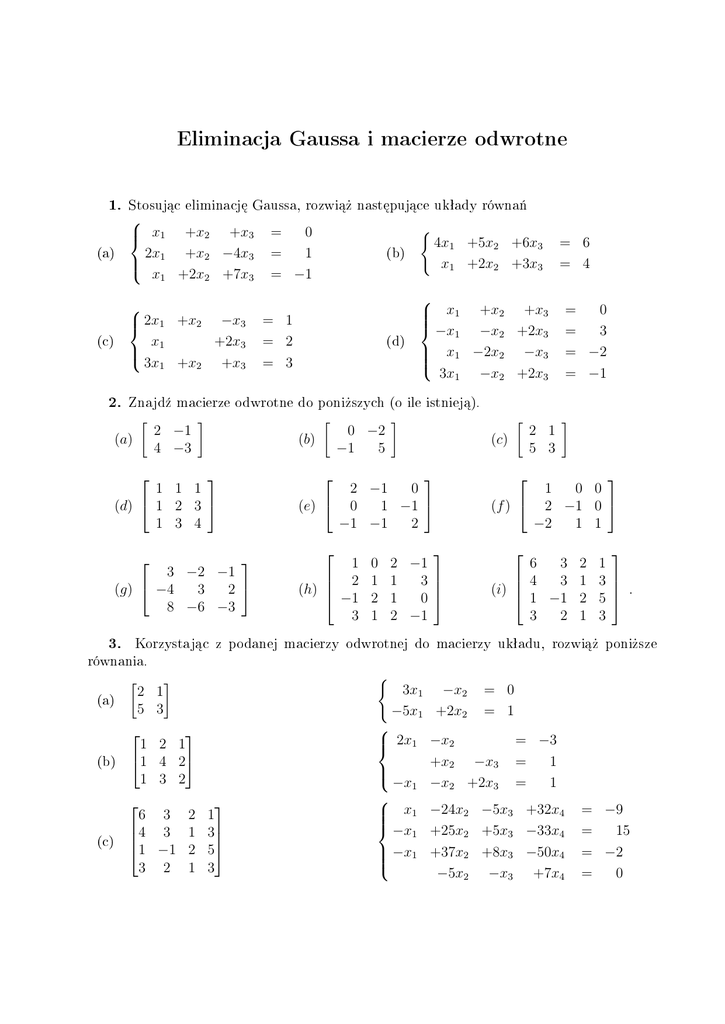 Eliminacja Gaussa i macierze odwrotne

**1.** Stosując eliminację Gaussa, rozwiąż następujące układy równań

(a) $\begin{cases} x_1 + x_2 + x_3 = 0 \\ 2x_1 + x_2 - 4x_3 = 1 \\ x_1 + 2x_2 + 7x_3 = -1 \end{cases}$

(b) $\begin{cases} 4x_1 + 5x_2 + 6x_3 = 6 \\ x_1 + 2x_2 + 3x_3 = 4 \end{cases}$

(c) $\begin{cases} 2x_1 + x_2 - x_3 = 1 \\ x_1 + 2x_3 = 2 \\ 3x_1 + x_2 + x_3 = 3 \end{cases}$

(d) $\begin{cases} x_1 + x_2 + x_3 = 0 \\ -x_1 - x_2 + 2x_3 = 3 \\ x_1 - 2x_2 - x_3 = -2 \\ 3x_1 - x_2 + 2x_3 = -1 \end{cases}$

**2.** Znajdź macierze odwrotne do poniższych (o ile istnieją).

$(a)$ $\begin{bmatrix} 2 & -1 \\ 4 & -3 \end{bmatrix}$ $(b)$ $\begin{bmatrix} 0 & -2 \\ -1 & 5 \end{bmatrix}$ $(c)$ $\begin{bmatrix} 2 & 1 \\ 5 & 3 \end{bmatrix}$

$(d)$ $\begin{bmatrix} 1 & 1 & 1 \\ 1 & 2 & 3 \\ 1 & 3 & 4 \end{bmatrix}$ $(e)$ $\begin{bmatrix} 2 & -1 & 0 \\ 0 & 1 & -1 \\ -1 & -1 & 2 \end{bmatrix}$ $(f)$ $\begin{bmatrix} 1 & 0 & 0 \\ 2 & -1 & 0 \\ -2 & 1 & 1 \end{bmatrix}$

$(g)$ $\begin{bmatrix} 3 & -2 & -1 \\ -4 & 3 & 2 \\ 8 & -6 & -3 \end{bmatrix}$ $(h)$ $\begin{bmatrix} 1 & 0 & 2 & -1 \\ 2 & 1 & 1 & 3 \\ -1 & 2 & 1 & 0 \\ 3 & 1 & 2 & -1 \end{bmatrix}$ $(i)$ $\begin{bmatrix} 6 & 3 & 2 & 1 \\ 4 & 3 & 1 & 3 \\ 1 & -1 & 2 & 5 \\ 3 & 2 & 1 & 3 \end{bmatrix}$.

**3.** Korzystając z podanej macierzy odwrotnej do macierzy układu, rozwiąż poniższe równania.

(a) $\begin{bmatrix} 2 & 1 \\ 5 & 3 \end{bmatrix}$ $\begin{cases} 3x_1 - x_2 = 0 \\ -5x_1 + 2x_2 = 1 \end{cases}$

(b) $\begin{bmatrix} 1 & 2 & 1 \\ 1 & 4 & 2 \\ 1 & 3 & 2 \end{bmatrix}$ $\begin{cases} 2x_1 - x_2 = -3 \\ +x_2 - x_3 = 1 \\ -x_1 - x_2 + 2x_3 = 1 \end{cases}$

(c) $\begin{bmatrix} 6 & 3 & 2 & 1 \\ 4 & 3 & 1 & 3 \\ 1 & -1 & 2 & 5 \\ 3 & 2 & 1 & 3 \end{bmatrix}$ $\begin{cases} x_1 - 24x_2 - 5x_3 + 32x_4 = -9 \\ -x_1 + 25x_2 + 5x_3 - 33x_4 = 15 \\ -x_1 + 37x_2 + 8x_3 - 50x_4 = -2 \\ -5x_2 - x_3 + 7x_4 = 0 \end{cases}$